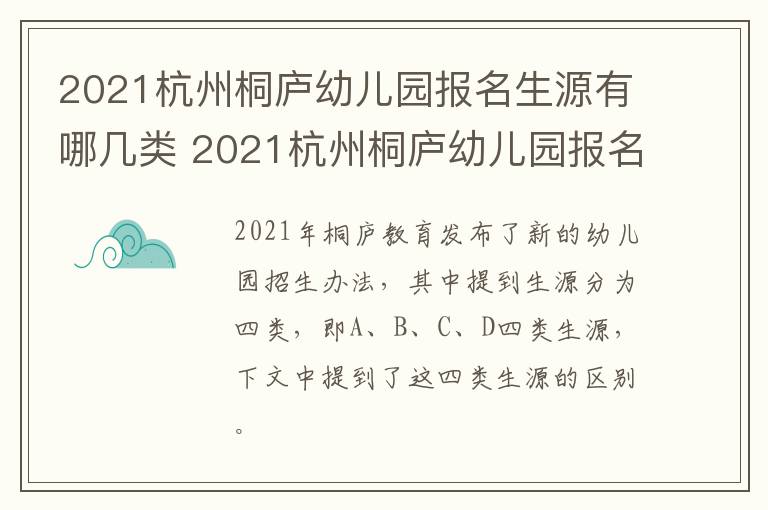 2021杭州桐庐幼儿园报名生源有哪几类 2021杭州桐庐幼儿园报名

2021年桐庐教育发布了新的幼儿园招生办法，其中提到生源分为四类，即A、B、C、D四类生源，下文中提到了这四类生源的区别。